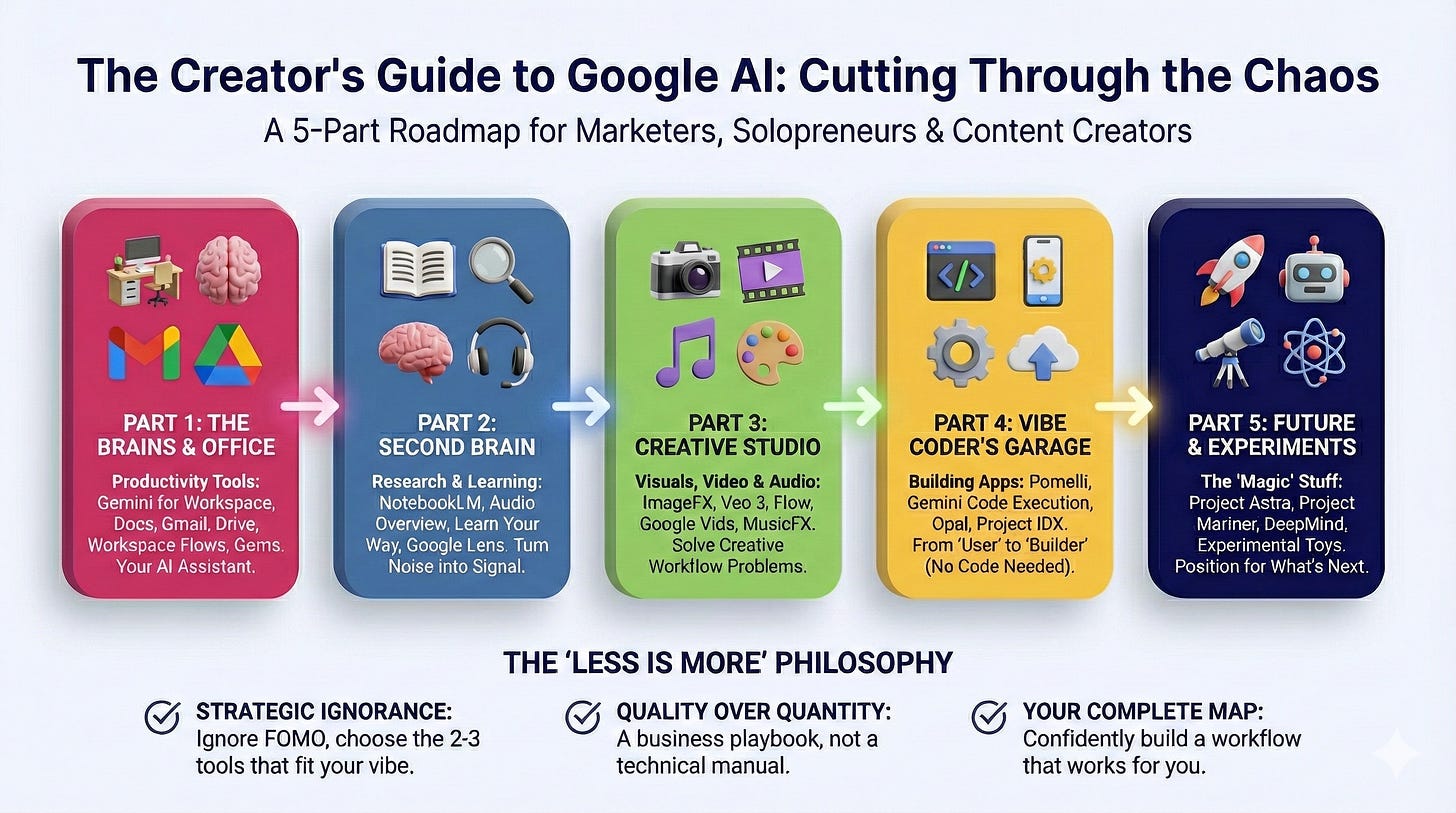 The Creator's Guide to Google AI: Cutting Through the Chaos

A 5-Part Roadmap for Marketers, Solopreneurs & Content Creators

PART 1: THE BRAINS & OFFICE

Productivity Tools: Gemini for Workspace, Docs, Gmail, Drive, Workspace Flows, Gems. Your AI Assistant.

PART 2: SECOND BRAIN

Research & Learning: NotebookLM, Audio Overview, Learn Your Way, Google Lens. Turn Noise into Signal.

PART 3: CREATIVE STUDIO

Visuals, Video & Audio: ImageFX, Veo 3, Flow, Google Vids, MusicFX. Solve Creative Workflow Problems.

PART 4: VIBE CODER'S GARAGE

Building Apps: Pomelli, Gemini Code Execution, Opal, Project IDX. From 'User' to 'Builder' (No Code Needed).

PART 5: FUTURE & EXPERIMENTS

The 'Magic' Stuff: Project Astra, Project Mariner, DeepMind, Experimental Toys. Position for What's Next.

THE 'LESS IS MORE' PHILOSOPHY

STRATEGIC IGNORANCE: Ignore FOMO, choose the 2-3 tools that fit your vibe.

QUALITY OVER QUANTITY: A business playbook, not a technical manual.

YOUR COMPLETE MAP: Confidently build a workflow that works for you.